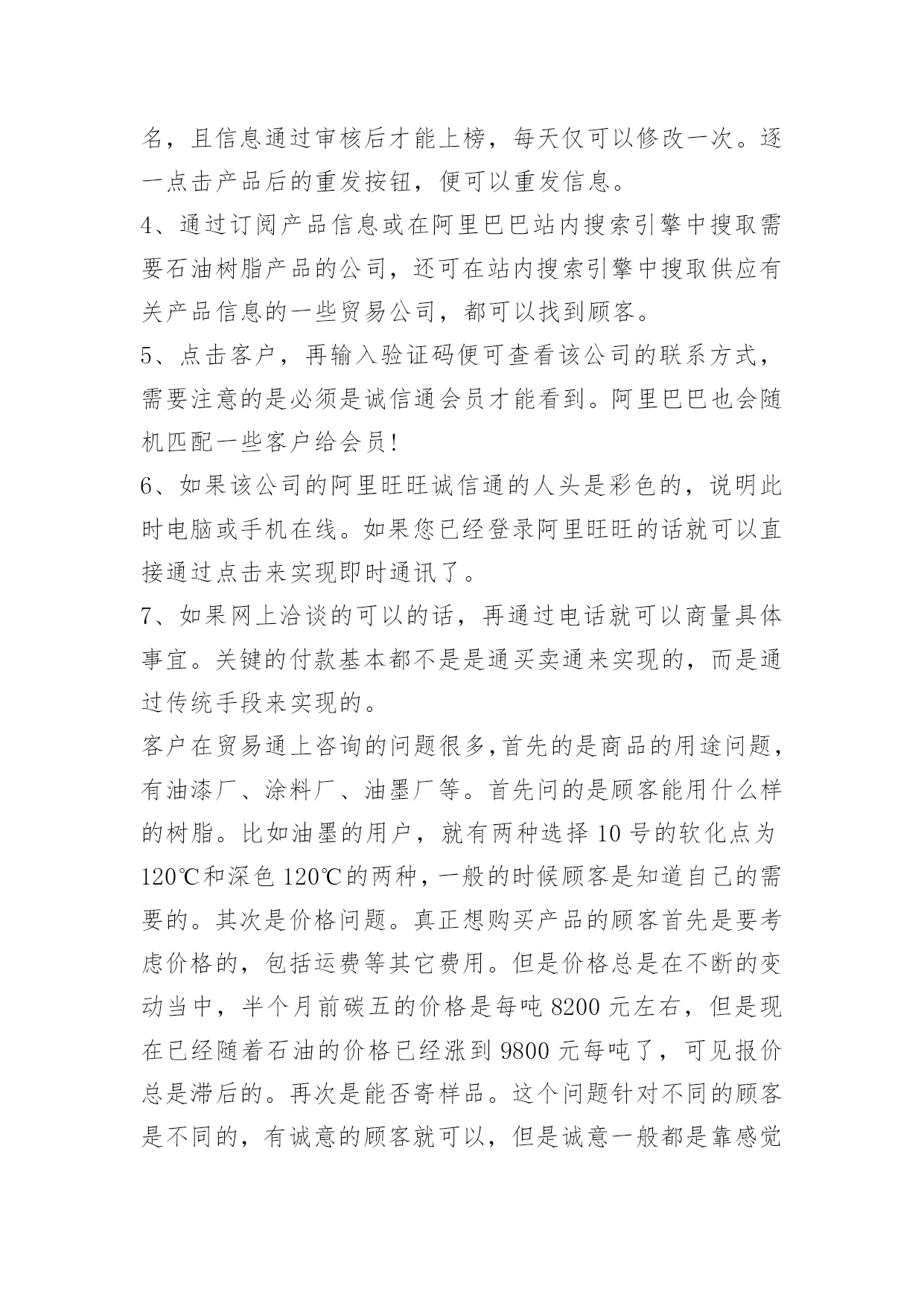 名，且信息通过审核后才能上榜，每天仅可以修改一次。逐一点击产品后的重发按钮，便可以重发信息。

4、通过订阅产品信息或在阿里巴巴站内搜索引擎中搜取需要石油树脂产品的公司，还可在站内搜索引擎中搜取供应有关产品信息的一些贸易公司，都可以找到顾客。

5、点击客户，再输入验证码便可查看该公司的联系方式，需要注意的是必须是诚信通会员才能看到。阿里巴巴也会随机匹配一些客户给会员!

6、如果该公司的阿里旺旺诚信通的人头是彩色的，说明此时电脑或手机在线。如果您已经登录阿里旺旺的话就可以直接通过点击来实现即时通讯了。

7、如果网上洽谈的可以的话，再通过电话就可以商量具体事宜。关键的付款基本都不是是通买卖通来实现的，而是通过传统手段来实现的。

客户在贸易通上咨询的问题很多,首先的是商品的用途问题，有油漆厂、涂料厂、油墨厂等。首先问的是顾客能用什么样的树脂。比如油墨的用户，就有两种选择 10 号的软化点为 120℃和深色 120℃的两种，一般的时候顾客是知道自己的需要的。其次是价格问题。真正想购买产品的顾客首先是要考虑价格的，包括运费等其它费用。但是价格总是在不断的变动当中，半个月前碳五的价格是每吨 8200 元左右，但是现在已经随着石油的价格已经涨到 9800 元每吨了，可见报价总是滞后的。再次是能否寄样品。这个问题针对不同的顾客是不同的，有诚意的顾客就可以，但是诚意一般都是靠感觉